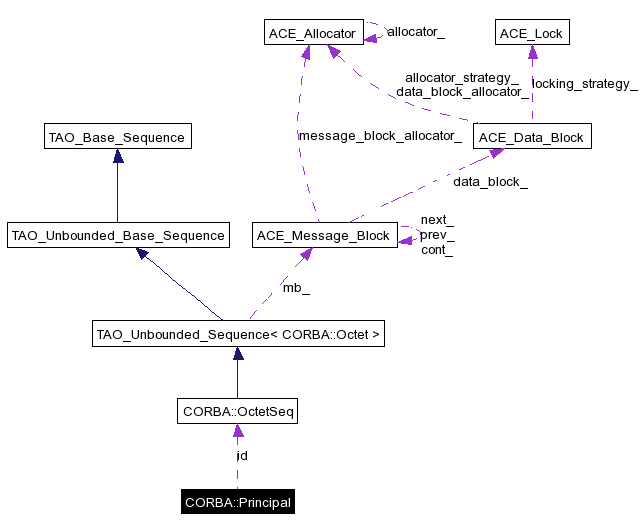 ACE_Allocator
allocator_
ACE_Lock
allocator_strategy_
data_block_allocator_
locking_strategy_
TAO_Base_Sequence
message_block_allocator_
ACE_Data_Block
data_block_
TAO_Unbounded_Base_Sequence
ACE_Message_Block
next_
prev_
cont_
mb_
TAO_Unbounded_Sequence< CORBA::Octet >
CORBA::OctetSeq
id
CORBA::Principal